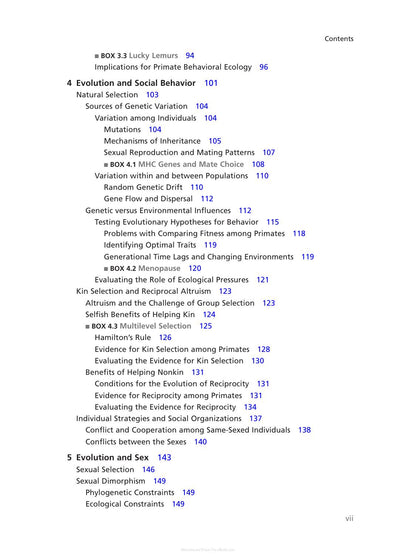 Contents

■ BOX 3.3 Lucky Lemurs 94
Implications for Primate Behavioral Ecology 96

4 Evolution and Social Behavior 101
Natural Selection 103
Sources of Genetic Variation 104
Variation among Individuals 104
Mutations 104
Mechanisms of Inheritance 105
Sexual Reproduction and Mating Patterns 107
■ BOX 4.1 MHC Genes and Mate Choice 108
Variation within and between Populations 110
Random Genetic Drift 110
Gene Flow and Dispersal 112
Genetic versus Environmental Influences 112
Testing Evolutionary Hypotheses for Behavior 115
Problems with Comparing Fitness among Primates 118
Identifying Optimal Traits 119
Generational Time Lags and Changing Environments 119
■ BOX 4.2 Menopause 120
Evaluating the Role of Ecological Pressures 121
Kin Selection and Reciprocal Altruism 123
Altruism and the Challenge of Group Selection 123
Selfish Benefits of Helping Kin 124
■ BOX 4.3 Multilevel Selection 125
Hamilton's Rule 126
Evidence for Kin Selection among Primates 128
Evaluating the Evidence for Kin Selection 130
Benefits of Helping Nonkin 131
Conditions for the Evolution of Reciprocity 131
Evidence for Reciprocity among Primates 131
Evaluating the Evidence for Reciprocity 134
Individual Strategies and Social Organizations 137
Conflict and Cooperation among Same-Sexed Individuals 138
Conflicts between the Sexes 140

5 Evolution and Sex 143
Sexual Selection 146
Sexual Dimorphism 149
Phylogenetic Constraints 149
Ecological Constraints 149

vii